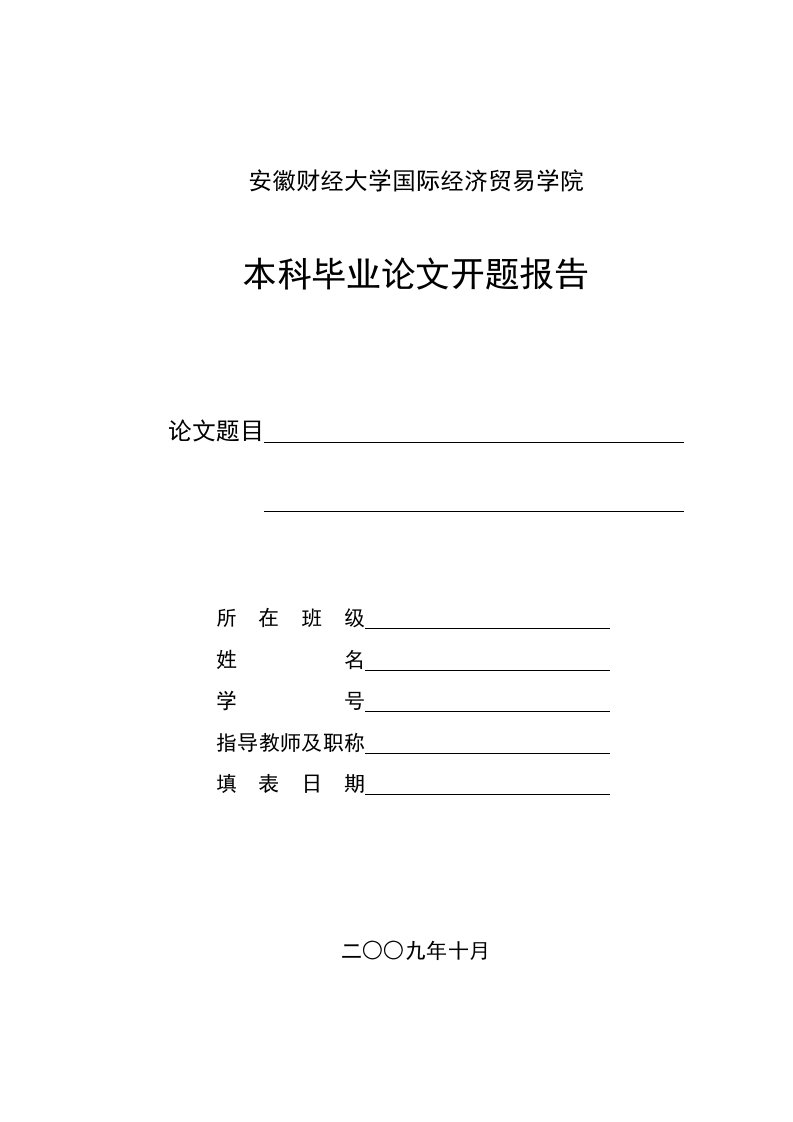 安徽财经大学国际经济贸易学院

本科毕业论文开题报告

论文题目

所 在 班 级

姓 名

学 号

指导教师及职称

填 表 日 期

二〇〇九年十月